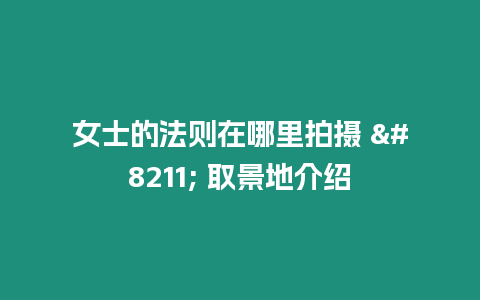 女士的法则在哪里拍摄 &#8211; 取景地介绍